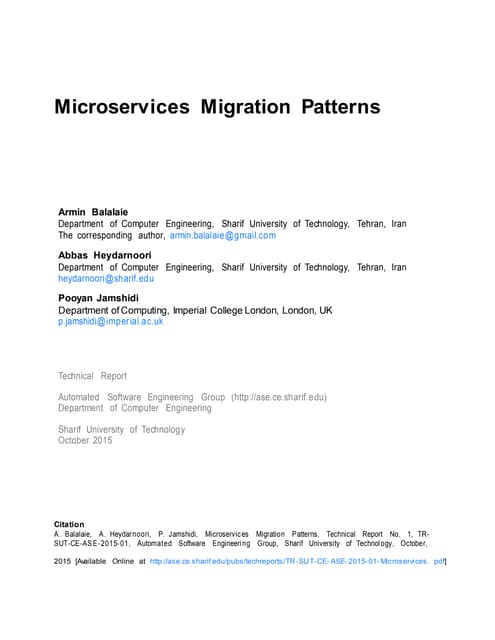 Microservices Migration Patterns

Armin Balalaie
Department of Computer Engineering, Sharif University of Technology, Tehran, Iran
The corresponding author, armin.balalaie@gmail.com

Abbas Heydarnoori
Department of Computer Engineering, Sharif University of Technology, Tehran, Iran
heydarnoori@sharif.edu

Pooyan Jamshidi
Department of Computing, Imperial College London, London, UK
p.jamshidi@imperial.ac.uk

Technical Report

Automated Software Engineering Group (http://ase.ce.sharif.edu)
Department of Computer Engineering

Sharif University of Technology
October 2015

Citation
A. Balalaie, A. Heydarnoori, P. Jamshidi, Microservices Migration Patterns, Technical Report No. 1, TR-SUT-CE-ASE-2015-01, Automated Software Engineering Group, Sharif University of Technology, October, 2015 [Available Online at http://ase.ce.sharif.edu/pubs/techreports/TR-SUT-CE-ASE-2015-01-Microservices. pdf]